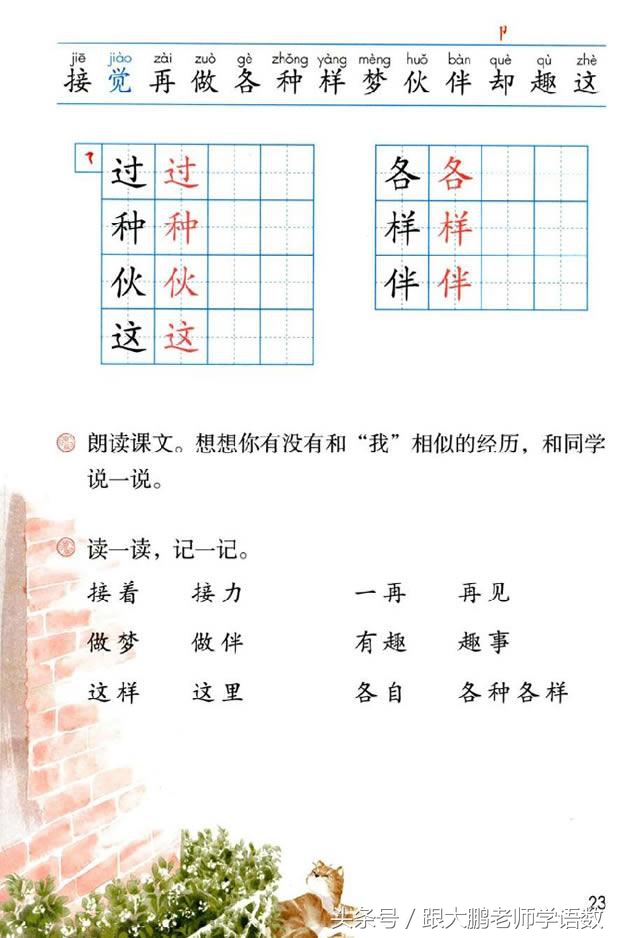 jiē jiào zài zuò gè zhǒng yàng mèng huǒ bàn què qù zhè
接 觉 再 做 各 种 样 梦 伙 伴 却 趣 这

| 过 | 过 | | |
|---|---|---|---|
| 种 | 种 | | |
| 伙 | 伙 | | |
| 这 | 这 | | |

| 各 | 各 | | |
|---|---|---|---|
| 样 | 样 | | |
| 伴 | 伴 | | |

朗读课文。想想你有没有和“我”相似的经历，和同学说一说。

读一读，记一记。

接着　接力　一再　再见

做梦　做伴　有趣　趣事

这样　这里　各自　各种各样

23

头条号 / 跟大鹏老师学语数